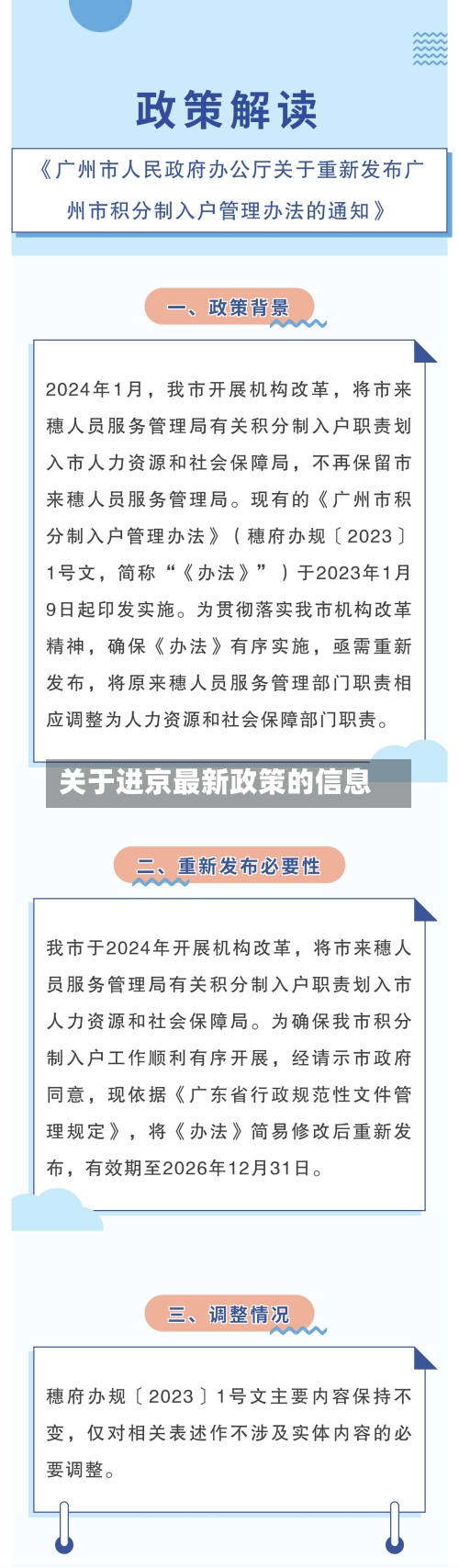 政策解读

《广州市人民政府办公厅关于重新发布广州市积分制入户管理办法的通知》

一、政策背景

2024年1月，我市开展机构改革，将市来穗人员服务管理局有关积分制入户职责划入市人力资源和社会保障局，不再保留市来穗人员服务管理局。现有的《广州市积分制入户管理办法》（穗府办规〔2023〕1号文，简称“《办法》”）于2023年1月9日起印发实施。为贯彻落实我市机构改革精神，确保《办法》有序实施，亟需重新发布，将原来穗人员服务管理部门职责相应调整为人力资源和社会保障部门职责。

关于进京最新政策的信息

二、重新发布必要性

我市于2024年开展机构改革，将市来穗人员服务管理局有关积分制入户职责划入市人力资源和社会保障局。为确保我市积分制入户工作顺利有序开展，经请示市政府同意，现依据《广东省行政规范性文件管理规定》，将《办法》简易修改后重新发布，有效期至2026年12月31日。

三、调整情况

穗府办规〔2023〕1号文主要内容保持不变，仅对相关表述作不涉及实体内容的必要调整。